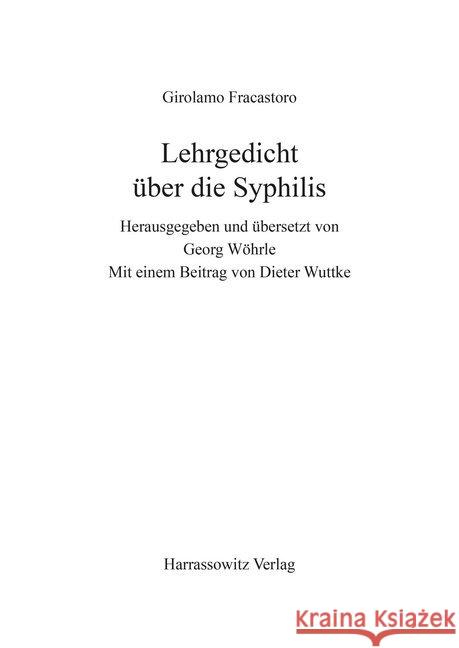 Girolamo Fracastoro

Lehrgedicht
über die Syphilis

Herausgegeben und übersetzt von
Georg Wöhrle
Mit einem Beitrag von Dieter Wuttke

Harrassowitz Verlag